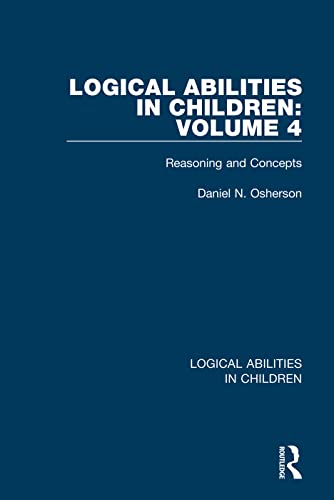 LOGICAL ABILITIES IN CHILDREN: VOLUME 4

Reasoning and Concepts

Daniel N. Osherson

LOGICAL ABILITIES IN CHILDREN

ROUTLEDGE